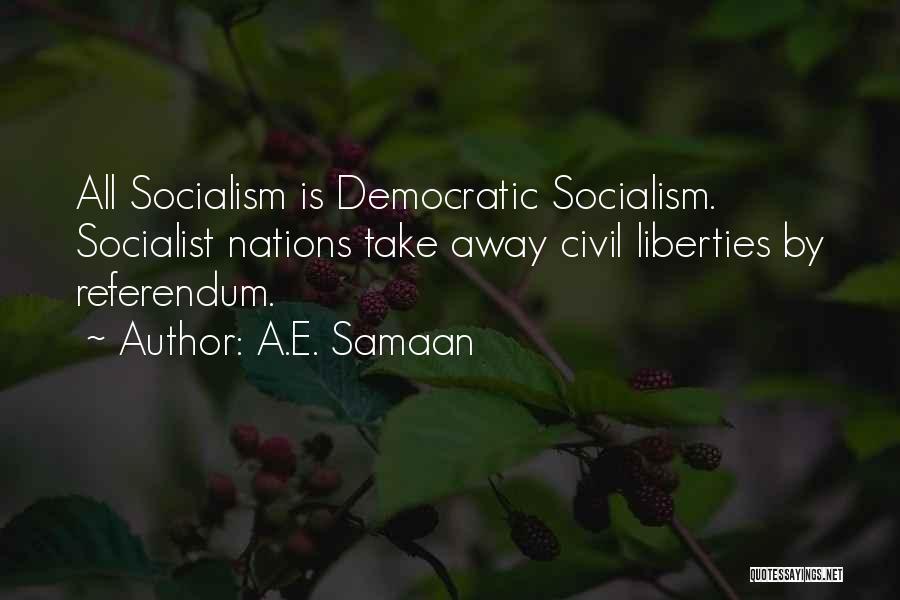 All Socialism is Democratic Socialism. Socialist nations take away civil liberties by referendum.

~ Author: A.E. Samaan

QUOTESSAYINGS.NET